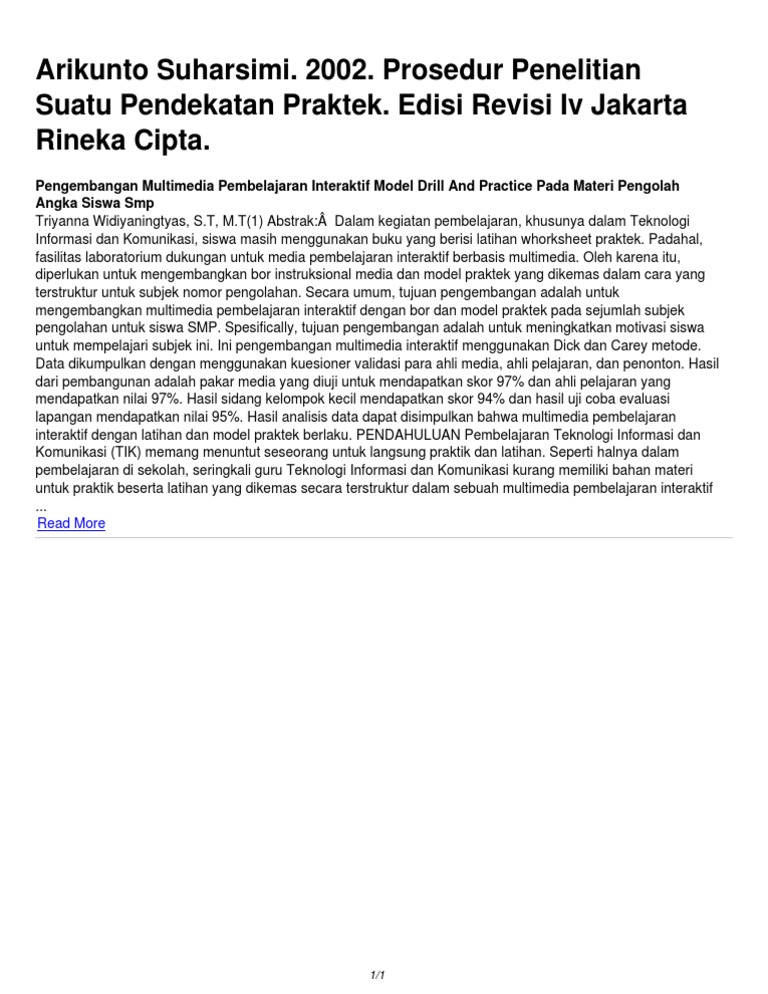 Arikunto Suharsimi. 2002. Prosedur Penelitian Suatu Pendekatan Praktek. Edisi Revisi Iv Jakarta Rineka Cipta.

Pengembangan Multimedia Pembelajaran Interaktif Model Drill And Practice Pada Materi Pengolah Angka Siswa Smp

Triyanna Widiyaningtyas, S.T, M.T(1) Abstrak:Â  Dalam kegiatan pembelajaran, khusunya dalam Teknologi Informasi dan Komunikasi, siswa masih menggunakan buku yang berisi latihan whorksheet praktek. Padahal, fasilitas laboratorium dukungan untuk media pembelajaran interaktif berbasis multimedia. Oleh karena itu, diperlukan untuk mengembangkan bor instruksional media dan model praktek yang dikemas dalam cara yang terstruktur untuk subjek nomor pengolahan. Secara umum, tujuan pengembangan adalah untuk mengembangkan multimedia pembelajaran interaktif dengan bor dan model praktek pada sejumlah subjek pengolahan untuk siswa SMP. Spesifically, tujuan pengembangan adalah untuk meningkatkan motivasi siswa untuk mempelajari subjek ini. Ini pengembangan multimedia interaktif menggunakan Dick dan Carey metode. Data dikumpulkan dengan menggunakan kuesioner validasi para ahli media, ahli pelajaran, dan penonton. Hasil dari pembangunan adalah pakar media yang diuji untuk mendapatkan skor 97% dan ahli pelajaran yang mendapatkan nilai 97%. Hasil sidang kelompok kecil mendapatkan skor 94% dan hasil uji coba evaluasi lapangan mendapatkan nilai 95%. Hasil analisis data dapat disimpulkan bahwa multimedia pembelajaran interaktif dengan latihan dan model praktek berlaku. PENDAHULUAN Pembelajaran Teknologi Informasi dan Komunikasi (TIK) memang menuntut seseorang untuk langsung praktik dan latihan. Seperti halnya dalam pembelajaran di sekolah, seringkali guru Teknologi Informasi dan Komunikasi kurang memiliki bahan materi untuk praktik beserta latihan yang dikemas secara terstruktur dalam sebuah multimedia pembelajaran interaktif ...

Read More

1/1